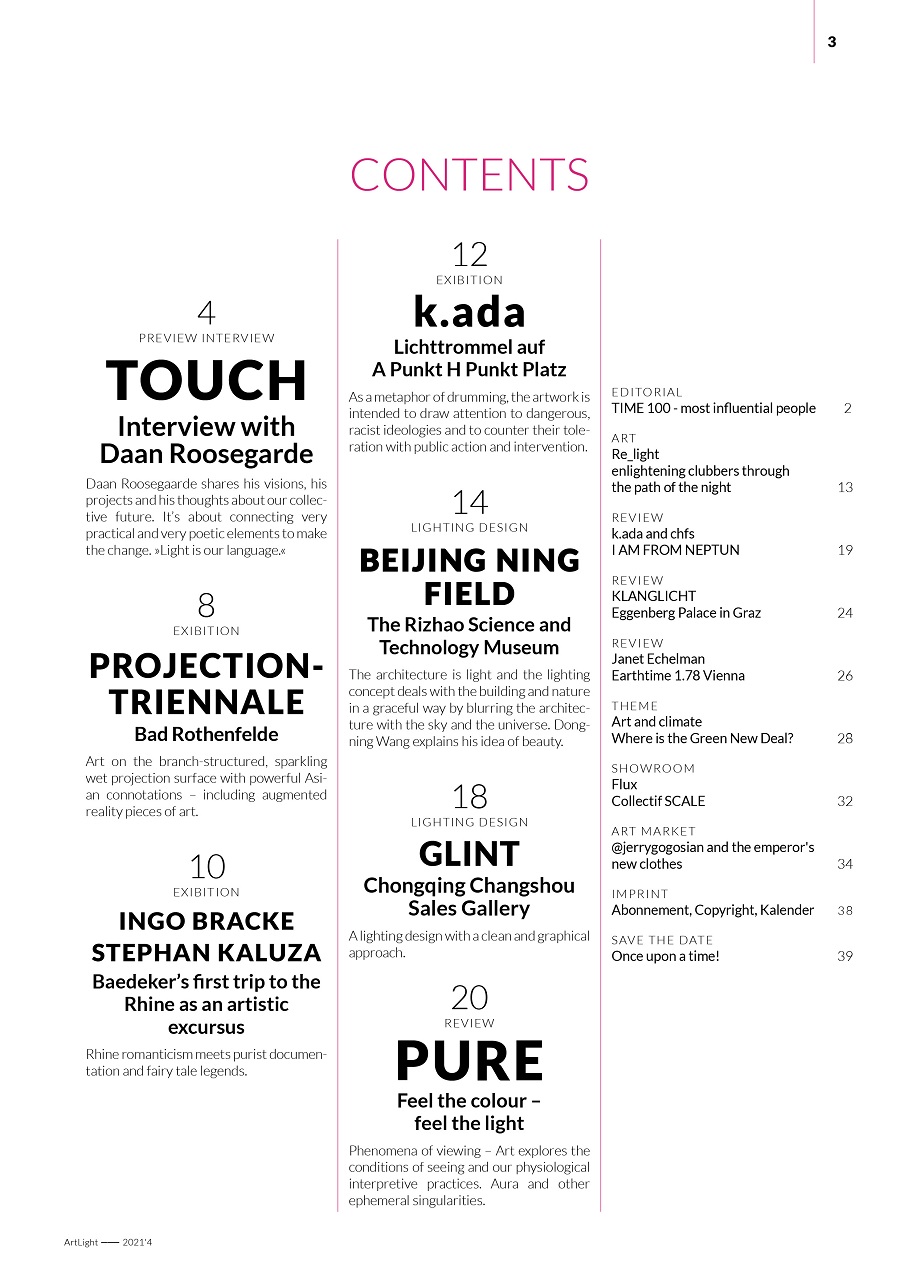 3

CONTENTS

4
PREVIEW INTERVIEW
TOUCH
Interview with Daan Roosegarde

Daan Roosegaarde shares his visions, his projects and his thoughts about our collective future. It's about connecting very practical and very poetic elements to make the change. »Light is our language.«

8
EXIBITION
PROJECTION-TRIENNALE
Bad Rothenfelde

Art on the branch-structured, sparkling wet projection surface with powerful Asian connotations – including augmented reality pieces of art.

10
EXIBITION
INGO BRACKE STEPHAN KALUZA
Baedeker's first trip to the Rhine as an artistic excursus

Rhine romanticism meets purist documentation and fairy tale legends.

12
EXIBITION
k.ada
Lichttrommel auf A Punkt H Punkt Platz

As a metaphor of drumming, the artwork is intended to draw attention to dangerous, racist ideologies and to counter their toleration with public action and intervention.

14
LIGHTING DESIGN
BEIJING NING FIELD
The Rizhao Science and Technology Museum

The architecture is light and the lighting concept deals with the building and nature in a graceful way by blurring the architecture with the sky and the universe. Dongning Wang explains his idea of beauty.

18
LIGHTING DESIGN
GLINT
Chongqing Changshou Sales Gallery

A lighting design with a clean and graphical approach.

20
REVIEW
PURE
Feel the colour – feel the light

Phenomena of viewing – Art explores the conditions of seeing and our physiological interpretive practices. Aura and other ephemeral singularities.

EDITORIAL
TIME 100 - most influential people 2

ART
Re_light
enlightening clubbers through the path of the night 13

REVIEW
k.ada and chfs
I AM FROM NEPTUN 19

REVIEW
KLANGLICHT
Eggenberg Palace in Graz 24

REVIEW
Janet Echelman
Earthtime 1.78 Vienna 26

THEME
Art and climate
Where is the Green New Deal? 28

SHOWROOM
Flux
Collectif SCALE 32

ART MARKET
@jerrygogosian and the emperor's new clothes 34

IMPRINT
Abonnement, Copyright, Kalender 38

SAVE THE DATE
Once upon a time! 39

ArtLight —— 2021'4